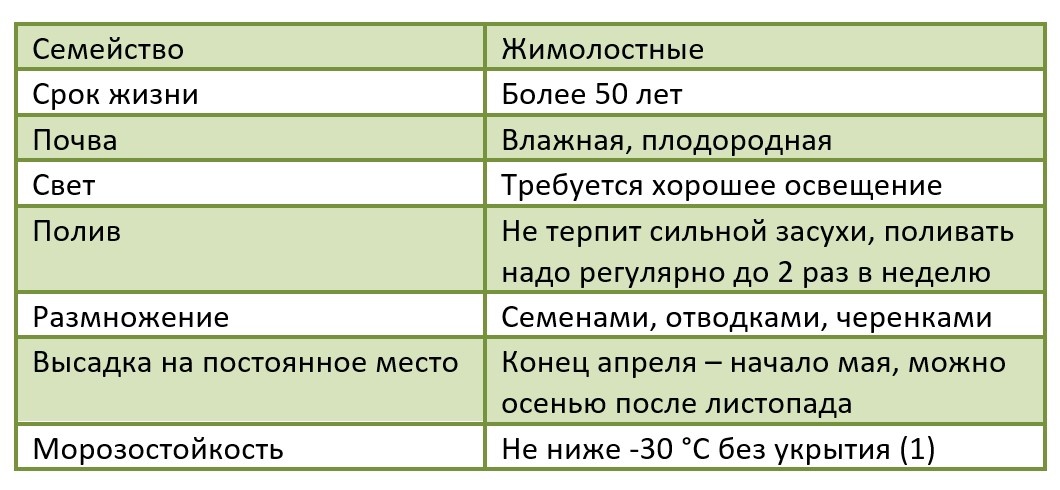 | Семейство | Жимолостные |
|---|---|
| Срок жизни | Более 50 лет |
| Почва | Влажная, плодородная |
| Свет | Требуется хорошее освещение |
| Полив | Не терпит сильной засухи, поливать надо регулярно до 2 раз в неделю |
| Размножение | Семенами, отводками, черенками |
| Высадка на постоянное место | Конец апреля – начало мая, можно осенью после листопада |
| Морозостойкость | Не ниже -30 °C без укрытия (1) |